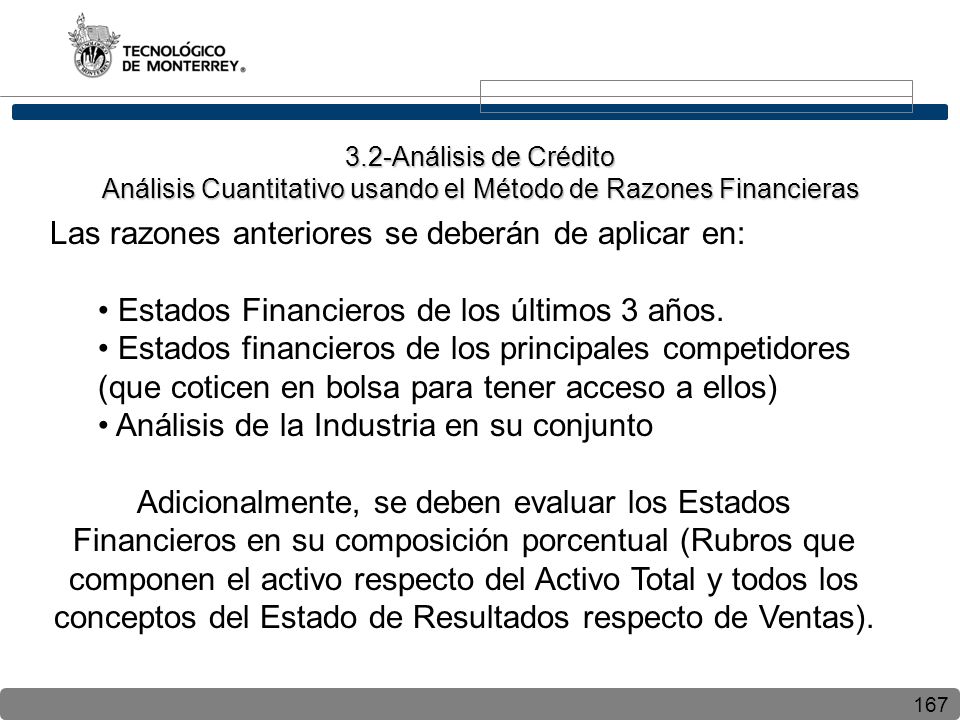 TECNOLÓGICO DE MONTERREY®

3.2-Análisis de Crédito
Análisis Cuantitativo usando el Método de Razones Financieras

Las razones anteriores se deberán de aplicar en:

• Estados Financieros de los últimos 3 años.
• Estados financieros de los principales competidores (que coticen en bolsa para tener acceso a ellos)
• Análisis de la Industria en su conjunto

Adicionalmente, se deben evaluar los Estados Financieros en su composición porcentual (Rubros que componen el activo respecto del Activo Total y todos los conceptos del Estado de Resultados respecto de Ventas).

167